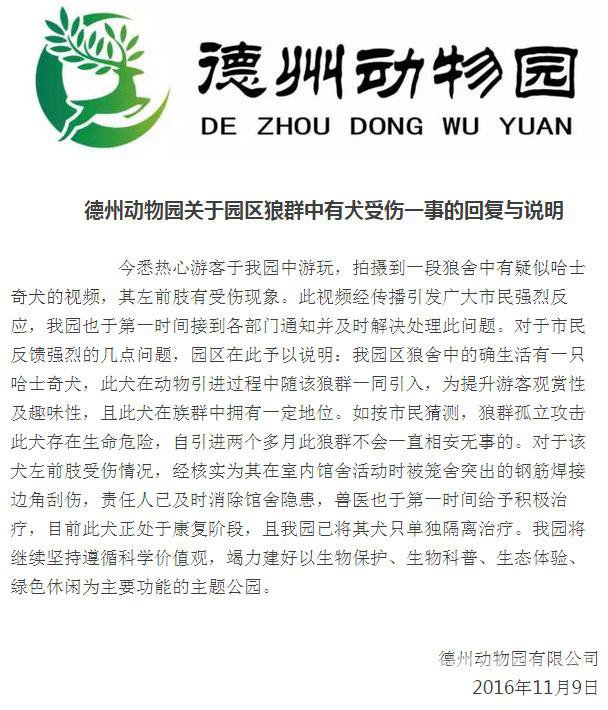 德州动物园

DE ZHOU DONG WU YUAN

德州动物园关于园区狼群中有犬受伤一事的回复与说明

今悉热心游客于我园中游玩，拍摄到一段狼舍中有疑似哈士奇犬的视频，其左前肢有受伤现象。此视频经传播引发广大市民强烈反应，我园也于第一时间接到各部门通知并及时解决处理此问题。对于市民反馈强烈的几点问题，园区在此予以说明：我园区狼舍中的确生活有一只哈士奇犬，此犬在动物引进过程中随该狼群一同引入，为提升游客观赏性及趣味性，且此犬在族群中拥有一定地位。如按市民猜测，狼群孤立攻击此犬存在生命危险，自引进两个多月此狼群不会一直相安无事的。对于该犬左前肢受伤情况，经核实为其在室内馆舍活动时被笼舍突出的钢筋焊接边角刮伤，责任人已及时消除馆舍隐患，兽医也于第一时间给予积极治疗，目前此犬正处于康复阶段，且我园已将其犬只单独隔离治疗。我园将继续坚持遵循科学价值观，竭力建好以生物保护、生物科普、生态体验、绿色休闲为主要功能的主题公园。

德州动物园有限公司
2016年11月9日